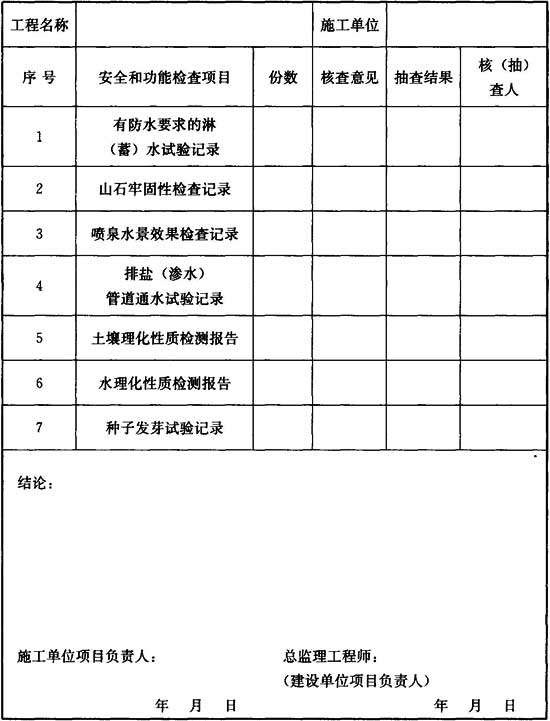 | 工程名称 | | | 施工单位 | | |
|---|---|---|---|---|---|
| 序 号 | 安全和功能检查项目 | 份数 | 核查意见 | 抽查结果 | 核（抽）查人 |
| 1 | 有防水要求的淋（蓄）水试验记录 | | | | |
| 2 | 山石牢固性检查记录 | | | | |
| 3 | 喷泉水景效果检查记录 | | | | |
| 4 | 排盐（渗水）管道通水试验记录 | | | | |
| 5 | 土壤理化性质检测报告 | | | | |
| 6 | 水理化性质检测报告 | | | | |
| 7 | 种子发芽试验记录 | | | | |

结论：

施工单位项目负责人：

年 月 日

总监理工程师：
（建设单位项目负责人）

年 月 日